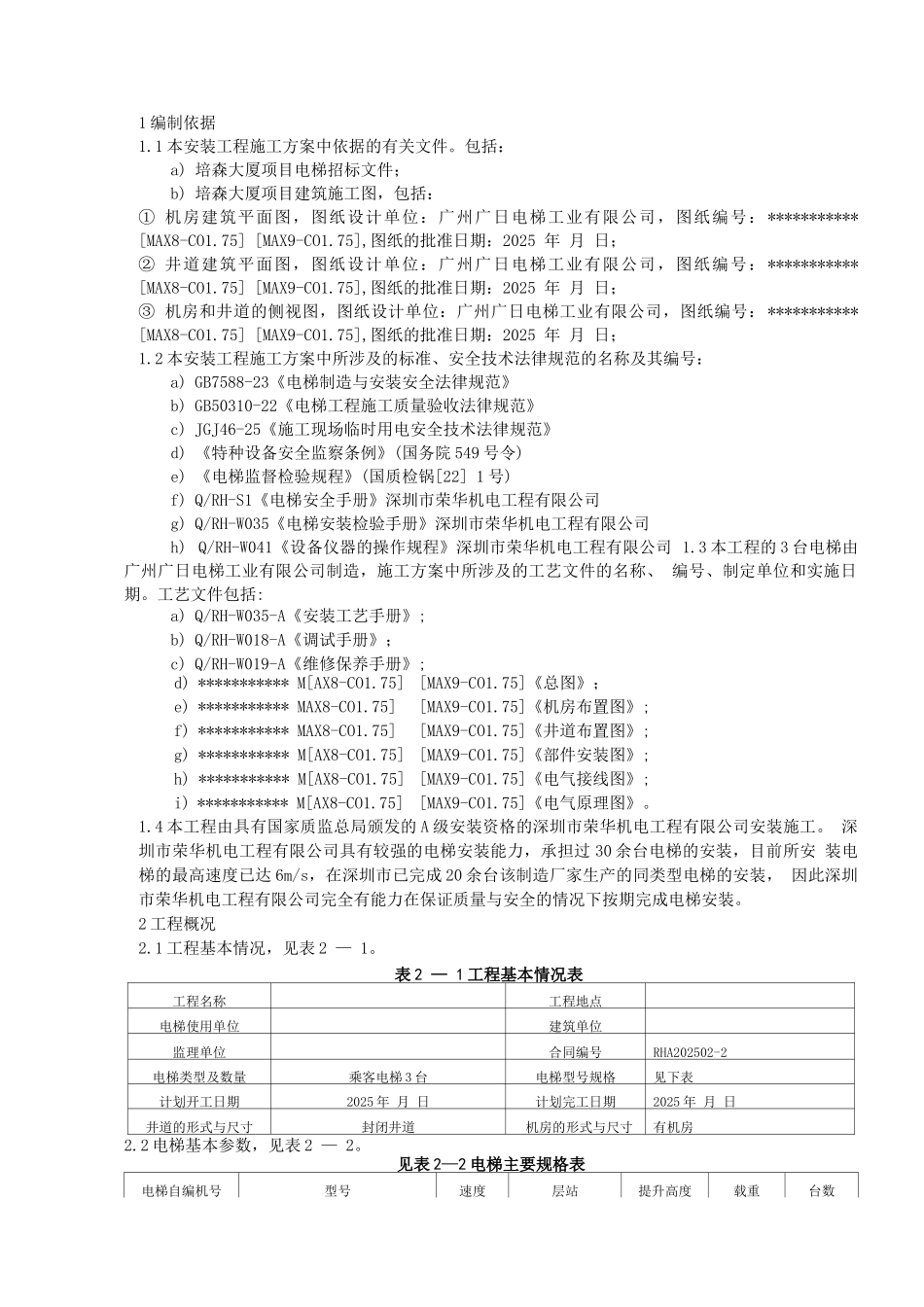 1 编制依据
1.1 本安装工程施工方案中依据的有关文件。包括：
a) 培森大厦项目电梯招标文件；
b) 培森大厦项目建筑施工图，包括：
① 机房建筑平面图，图纸设计单位：广州广日电梯工业有限公司，图纸编号：*********** [MAX8-C01.75] [MAX9-C01.75],图纸的批准日期：2025 年 月 日；
② 井道建筑平面图，图纸设计单位：广州广日电梯工业有限公司，图纸编号：*********** [MAX8-C01.75] [MAX9-C01.75],图纸的批准日期：2025 年 月 日；
③ 机房和井道的侧视图，图纸设计单位：广州广日电梯工业有限公司，图纸编号：*********** [MAX8-C01.75] [MAX9-C01.75],图纸的批准日期：2025 年 月 日；
1.2 本安装工程施工方案中所涉及的标准、安全技术法律规范的名称及其编号：
a) GB7588-23《电梯制造与安装安全法律规范》
b) GB50310-22《电梯工程施工质量验收法律规范》
c) JGJ46-25《施工现场临时用电安全技术法律规范》
d) 《特种设备安全监察条例》(国务院 549 号令)
e) 《电梯监督检验规程》(国质检锅[22] 1 号)
f) Q/RH-S1《电梯安全手册》深圳市荣华机电工程有限公司
g) Q/RH-W035《电梯安装检验手册》深圳市荣华机电工程有限公司
h) Q/RH-W041《设备仪器的操作规程》深圳市荣华机电工程有限公司 1.3 本工程的 3 台电梯由广州广日电梯工业有限公司制造，施工方案中所涉及的工艺文件的名称、 编号、制定单位和实施日期。工艺文件包括：
a) Q/RH-W035-A《安装工艺手册》;
b) Q/RH-W018-A《调试手册》;
c) Q/RH-W019-A《维修保养手册》;
d) *********** M[AX8-C01.75] [MAX9-C01.75]《总图》;
e) *********** MAX8-C01.75] [MAX9-C01.75]《机房布置图》;
f) *********** MAX8-C01.75] [MAX9-C01.75]《井道布置图》;
g) *********** M[AX8-C01.75] [MAX9-C01.75]《部件安装图》;
h) *********** M[AX8-C01.75] [MAX9-C01.75]《电气接线图》;
i) *********** M[AX8-C01.75] [MAX9-C01.75]《电气原理图》。
1.4 本工程由具有国家质监总局颁发的 A 级安装资格的深圳市荣华机电工程有限公司安装施工。 深圳市荣华机电工程有限公司具有较强的电梯安装能力，承担过 30 余台电梯的安装，目前所安 装电梯的最高速度已达 6m/s，在深圳市已完成 20 余台该制造厂家生产的同类型电梯的安装， 因此深圳市荣华机电工程有限公司完全有能力在保证质量与安全的情况下按期完成电梯安装。
2 工程概况
2.1 工程基本情况，见表 2 — 1。
表 2 — 1 工程基本情况表
| 工程名称 | | 工程地点 | |
|---|---|---|---|
| 电梯使用单位 | | 建筑单位 | |
| 监理单位 | | 合同编号 | RHA202502-2 |
| 电梯类型及数量 | 乘客电梯 3 台 | 电梯型号规格 | 见下表 |
| 计划开工日期 | 2025 年 月 日 | 计划完工日期 | 2025 年 月 日 |
| 井道的形式与尺寸 | 封闭井道 | 机房的形式与尺寸 | 有机房 |
2.2 电梯基本参数，见表 2 — 2。
见表 2—2 电梯主要规格表
| 电梯自编机号 | 型号 | 速度 | 层站 | 提升高度 | 载重 | 台数 |
|---|---|---|---|---|---|---|